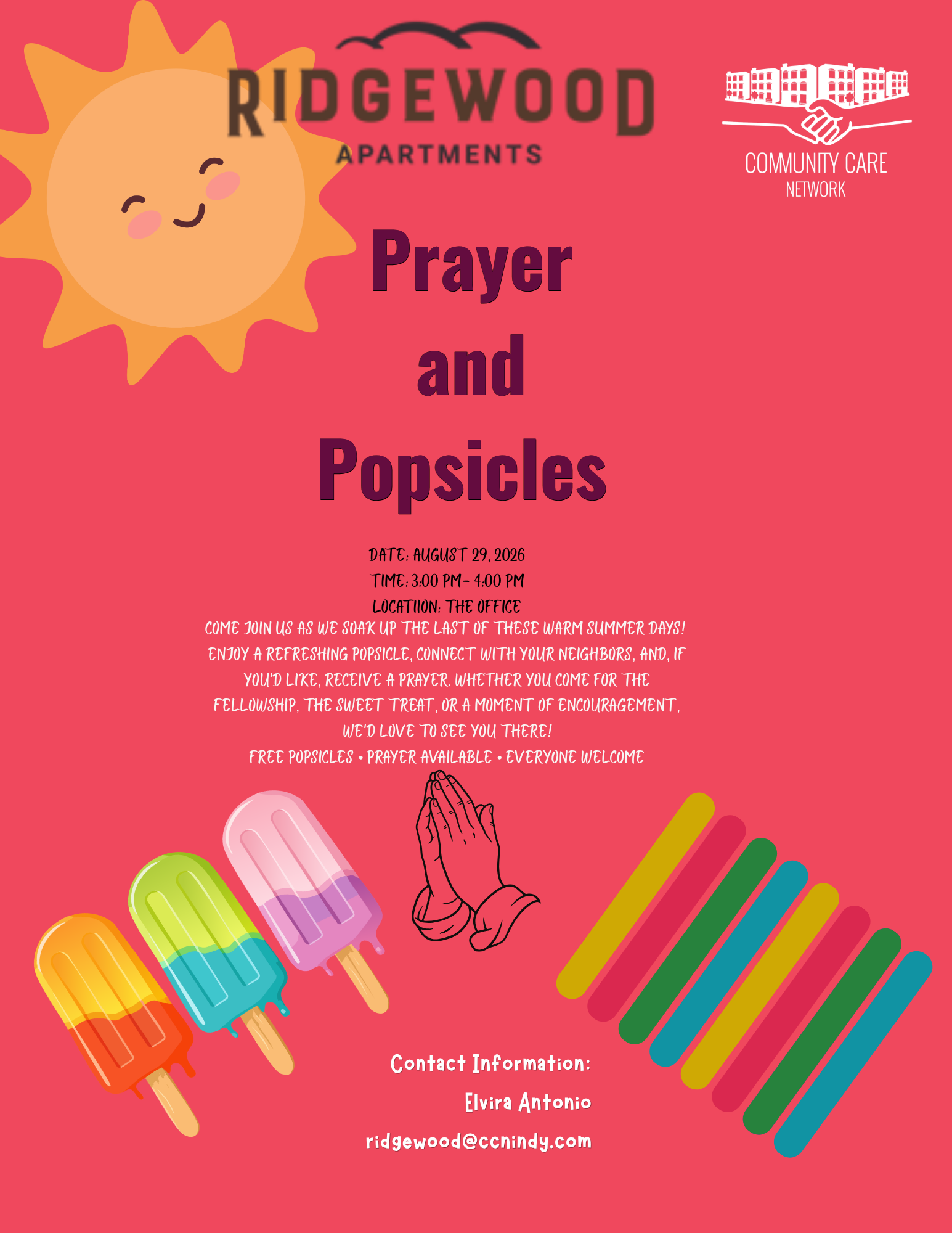 RIDGEWOOD
APARTMENTS

COMMUNITY CARE
NETWORK

Prayer
and
Popsicles

DATE: AUGUST 29, 2026
TIME: 3:00 PM- 4:00 PM
LOCATIION: THE OFFICE
COME JOIN US AS WE SOAK UP THE LAST OF THESE WARM SUMMER DAYS! ENJOY A REFRESHING POPSICLE, CONNECT WITH YOUR NEIGHBORS, AND, IF YOU'D LIKE, RECEIVE A PRAYER. WHETHER YOU COME FOR THE FELLOWSHIP, THE SWEET TREAT, OR A MOMENT OF ENCOURAGEMENT, WE'D LOVE TO SEE YOU THERE!
FREE POPSICLES • PRAYER AVAILABLE • EVERYONE WELCOME

Contact Information:
Elvira Antonio
ridgewood@ccnindy.com